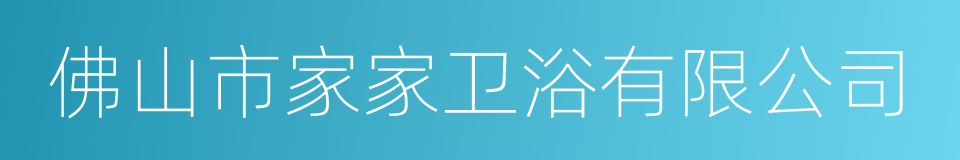 佛山市家家卫浴有限公司